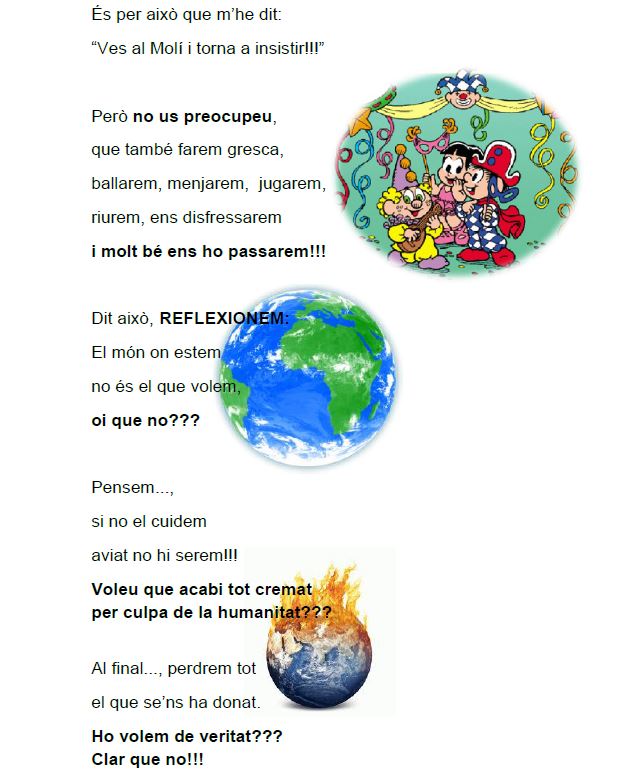 És per això que m'he dit:
"Ves al Molí i torna a insistir!!!"

Però no us preocupeu,
que també farem gresca,
ballarem, menjarem, jugarem,
riurem, ens disfressarem
i molt bé ens ho passarem!!!

Dit això, REFLEXIONEM:
El món on estem
no és el que volem,
oi que no???

Pensem...,
si no el cuidem
aviat no hi serem!!!
Voleu que acabi tot cremat
per culpa de la humanitat???

Al final..., perdrem tot
el que se'ns ha donat.

Ho volem de veritat???
Clar que no!!!